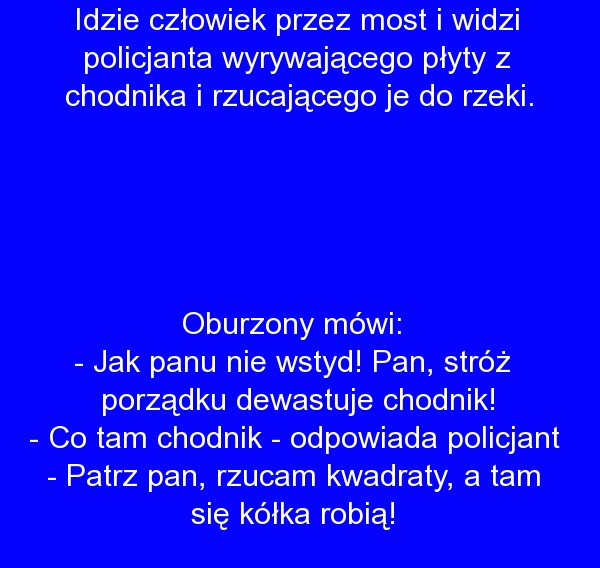 Idzie człowiek przez most i widzi policjanta wyrywającego płyty z chodnika i rzucającego je do rzeki.

Oburzony mówi:
- Jak panu nie wstyd! Pan, stróż porządku dewastuje chodnik!
- Co tam chodnik - odpowiada policjant - Patrz pan, rzucam kwadraty, a tam się kółka robią!